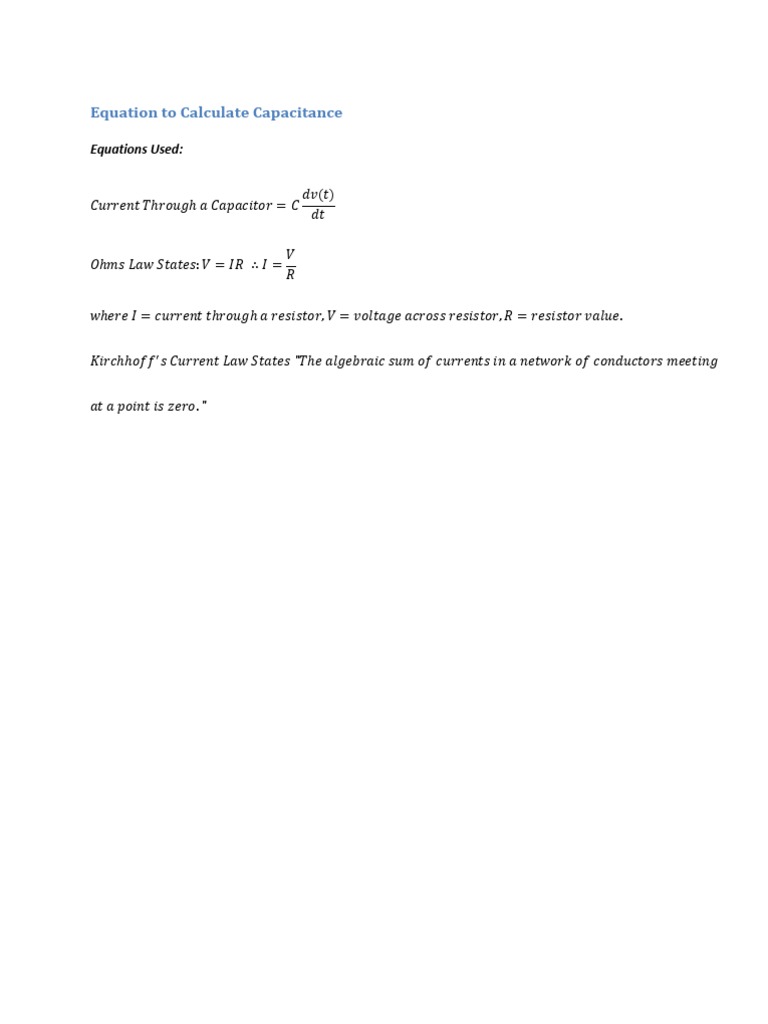 Equation to Calculate Capacitance

Equations Used:

$Current\ Through\ a\ Capacitor = C\frac{dv(t)}{dt}$

$Ohms\ Law\ States: V = IR\ \therefore I = \frac{V}{R}$

$where\ I = current\ through\ a\ resistor, V = voltage\ across\ resistor, R = resistor\ value.$

$Kirchhoff's\ Current\ Law\ States$ "The algebraic sum of currents in a network of conductors meeting at a point is zero."